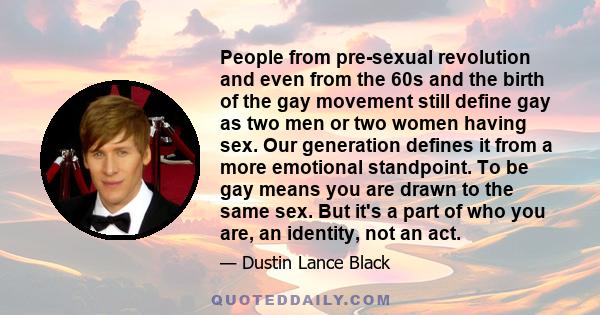 People from pre-sexual revolution and even from the 60s and the birth of the gay movement still define gay as two men or two women having sex. Our generation defines it from a more emotional standpoint. To be gay means you are drawn to the same sex. But it's a part of who you are, an identity, not an act.

— Dustin Lance Black

QUOTEDDAILY.COM